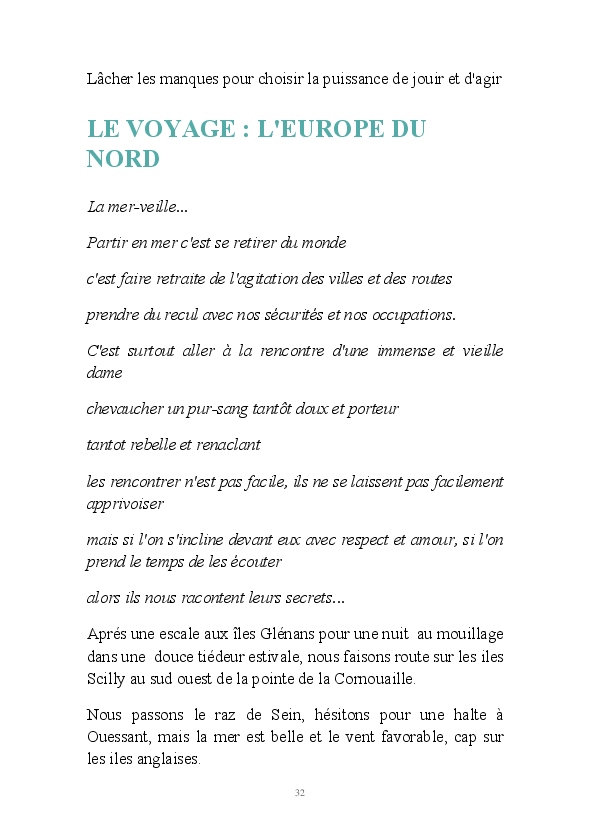 Lâcher les manques pour choisir la puissance de jouir et d'agir

LE VOYAGE : L'EUROPE DU NORD

La mer-veille...

Partir en mer c'est se retirer du monde

c'est faire retraite de l'agitation des villes et des routes

prendre du recul avec nos sécurités et nos occupations.

C'est surtout aller à la rencontre d'une immense et vieille dame

chevaucher un pur-sang tantôt doux et porteur

tantot rebelle et renaclant

les rencontrer n'est pas facile, ils ne se laissent pas facilement apprivoiser

mais si l'on s'incline devant eux avec respect et amour, si l'on prend le temps de les écouter

alors ils nous racontent leurs secrets...

Aprés une escale aux îles Glénans pour une nuit au mouillage dans une douce tiédeur estivale, nous faisons route sur les iles Scilly au sud ouest de la pointe de la Cornouaille.

Nous passons le raz de Sein, hésitons pour une halte à Ouessant, mais la mer est belle et le vent favorable, cap sur les iles anglaises.

32